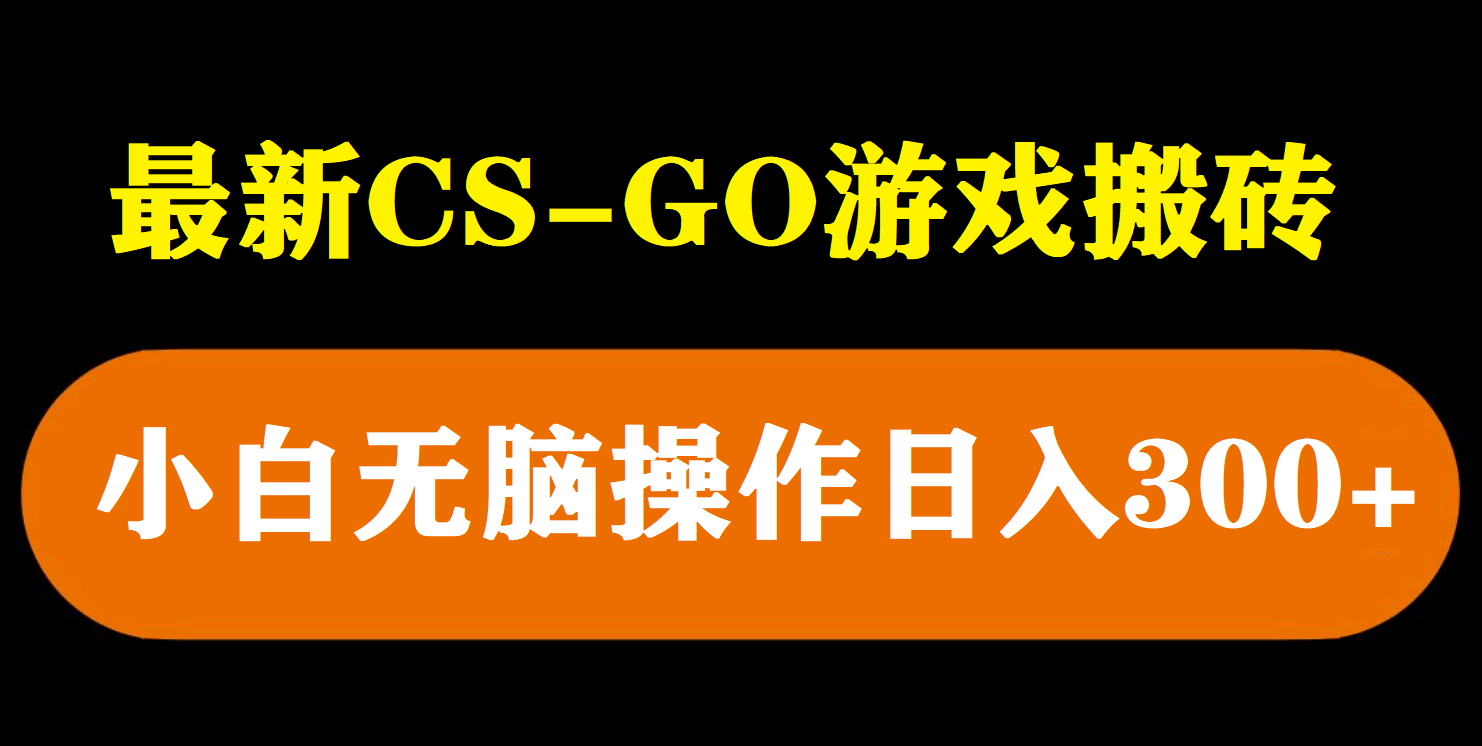 最新CS-GO游戏搬砖

小白无脑操作日入300+